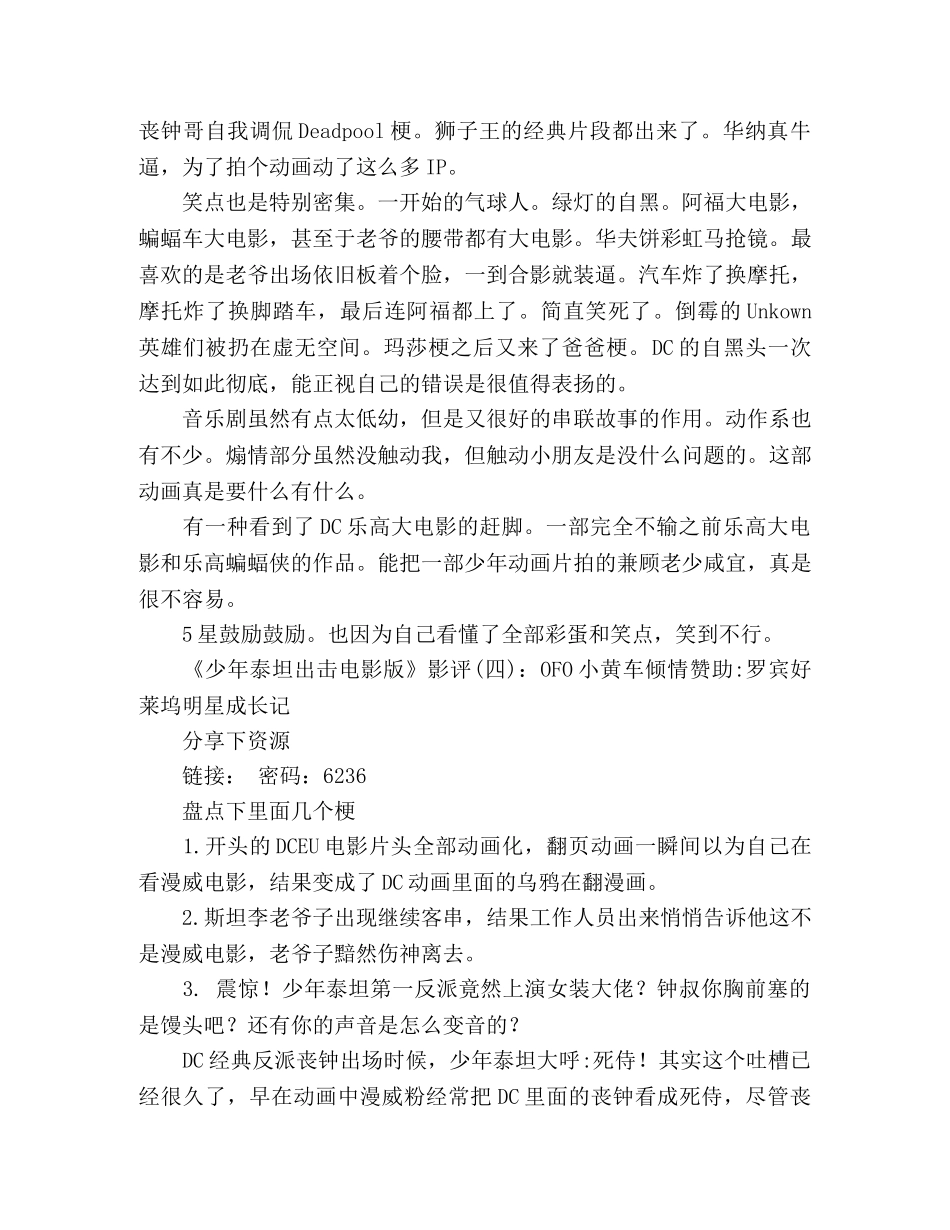 丧钟哥自我调侃Deadpool梗。狮子王的经典片段都出来了。华纳真牛逼，为了拍个动画动了这么多IP。

笑点也是特别密集。一开始的气球人。绿灯的自黑。阿福大电影，蝙蝠车大电影，甚至于老爷的腰带都有大电影。华夫饼彩虹马抢镜。最喜欢的是老爷出场依旧板着个脸，一到合影就装逼。汽车炸了换摩托，摩托炸了换脚踏车，最后连阿福都上了。简直笑死了。倒霉的Unkown英雄们被扔在虚无空间。玛莎梗之后又来了爸爸梗。DC的自黑头一次达到如此彻底，能正视自己的错误是很值得表扬的。

音乐剧虽然有点太低幼，但是又很好的串联故事的作用。动作系也有不少。煽情部分虽然没触动我，但触动小朋友是没什么问题的。这部动画真是要什么有什么。

有一种看到了DC乐高大电影的赶脚。一部完全不输之前乐高大电影和乐高蝙蝠侠的作品。能把一部少年动画片拍的兼顾老少咸宜，真是很不容易。

5星鼓励鼓励。也因为自己看懂了全部彩蛋和笑点，笑到不行。

《少年泰坦出击电影版》影评(四)：OFO小黄车倾情赞助:罗宾好莱坞明星成长记

分享下资源

链接： 密码：6236

盘点下里面几个梗

1.开头的DCEU电影片头全部动画化，翻页动画一瞬间以为自己在看漫威电影，结果变成了DC动画里面的乌鸦在翻漫画。

2.斯坦李老爷子出现继续客串，结果工作人员出来悄悄告诉他这不是漫威电影，老爷子黯然伤神离去。

3. 震惊！少年泰坦第一反派竟然上演女装大佬？钟叔你胸前塞的是馒头吧？还有你的声音是怎么变音的？

DC经典反派丧钟出场时候，少年泰坦大呼:死侍！其实这个吐槽已经很久了，早在动画中漫威粉经常把DC里面的丧钟看成死侍，尽管丧